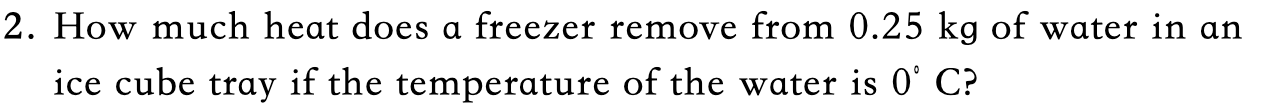 2. How much heat does a freezer remove from 0.25 kg of water in an ice cube tray if the temperature of the water is $0^\circ$ C?